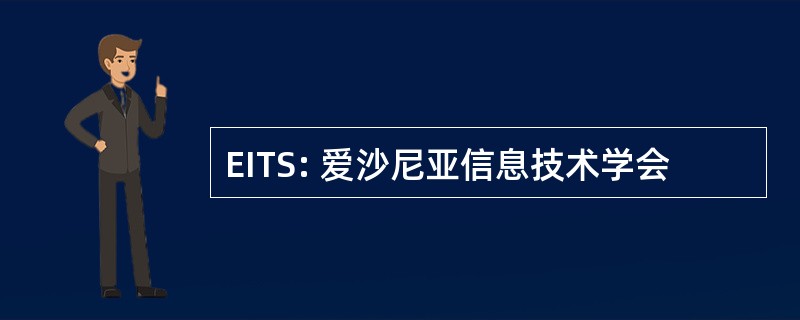 EITS: 爱沙尼亚信息技术学会